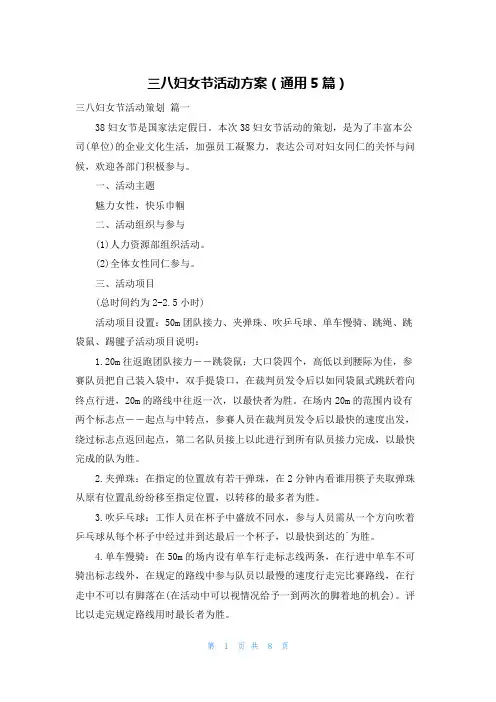 三八妇女节活动方案（通用5篇）

三八妇女节活动策划 篇一

38妇女节是国家法定假日，本次38妇女节活动的策划，是为了丰富本公司(单位)的企业文化生活，加强员工凝聚力，表达公司对妇女同仁的关怀与问候，欢迎各部门积极参与。

一、活动主题

魅力女性，快乐巾帼

二、活动组织与参与

(1)人力资源部组织活动。

(2)全体女性同仁参与。

三、活动项目

(总时间约为2-2.5小时)

活动项目设置：50m团队接力、夹弹珠、吹乒乓球、单车慢骑、跳绳、跳袋鼠、踢毽子活动项目说明：

1.20m往返跑团队接力——跳袋鼠：大口袋四个，高低以到腰际为佳，参赛队员把自己装入袋中，双手提袋口，在裁判员发令后以如同袋鼠式跳跃着向终点行进，20m的路线中往返一次，以最快者为胜。在场内20m的范围内设有两个标志点——起点与中转点，参赛人员在裁判员发令后以最快的速度出发，绕过标志点返回起点，第二名队员接上以此进行到所有队员接力完成，以最快完成的队为胜。

2.夹弹珠：在指定的位置放有若干弹珠，在2分钟内看谁用筷子夹取弹珠从原有位置乱纷纷移至指定位置，以转移的最多者为胜。

3.吹乒乓球：工作人员在杯子中盛放不同水，参与人员需从一个方向吹着乒乓球从每个杯子中经过并到达最后一个杯子，以最快到达的`为胜。

4.单车慢骑：在50m的场内设有单车行走标志线两条，在行进中单车不可骑出标志线外，在规定的路线中参与队员以最慢的速度行走完比赛路线，在行走中不可以有脚落在(在活动中可以视情况给予一到两次的脚着地的机会)。评比以走完规定路线用时最长者为胜。

第 1 页 共 8 页